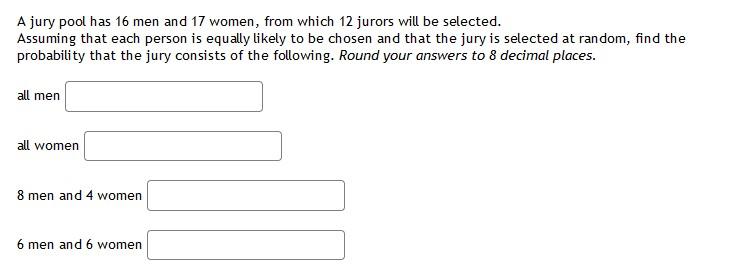 A jury pool has 16 men and 17 women, from which 12 jurors will be selected.
Assuming that each person is equally likely to be chosen and that the jury is selected at random, find the probability that the jury consists of the following. Round your answers to 8 decimal places.

all men

all women

8 men and 4 women

6 men and 6 women